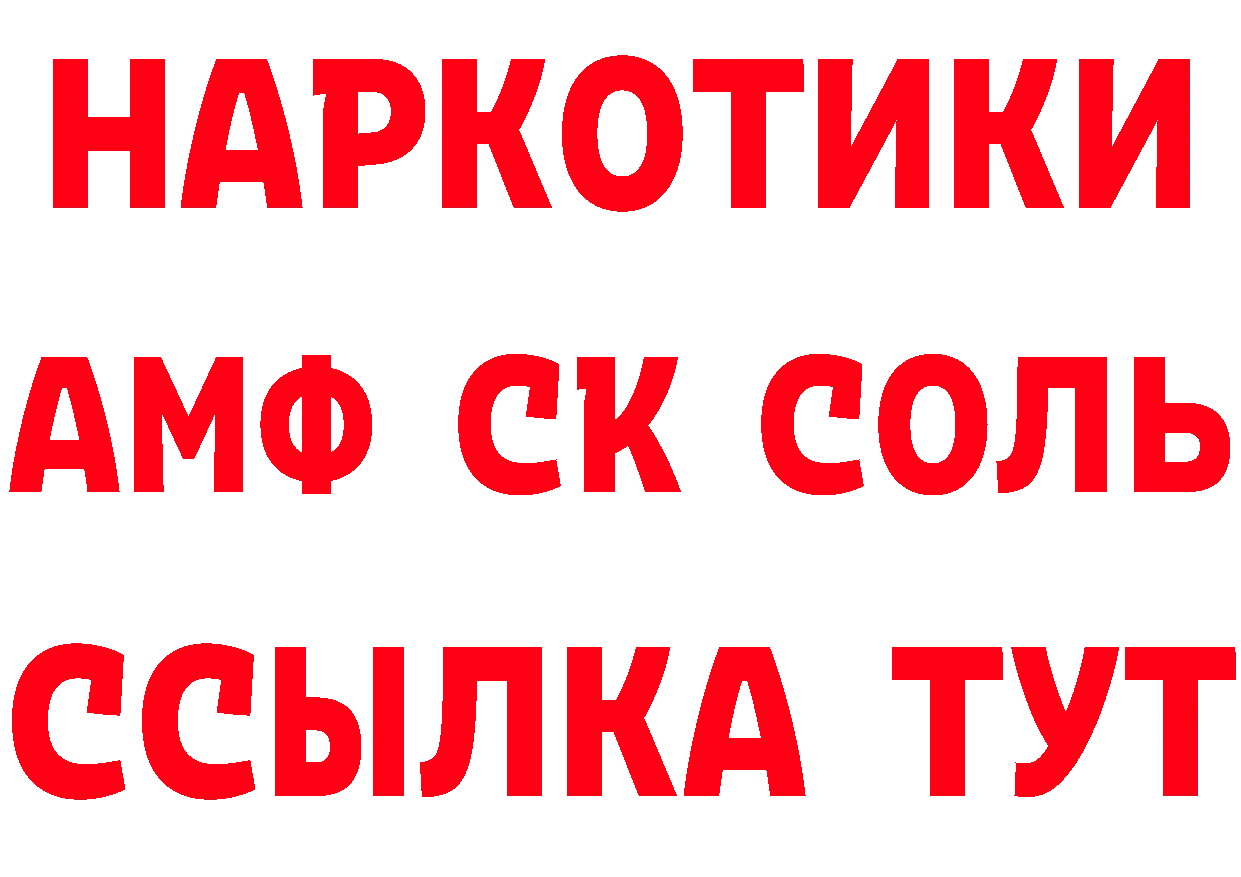 НАРКОТИКИ
АМФ СК СОЛЬ
ССЫЛКА ТУТ